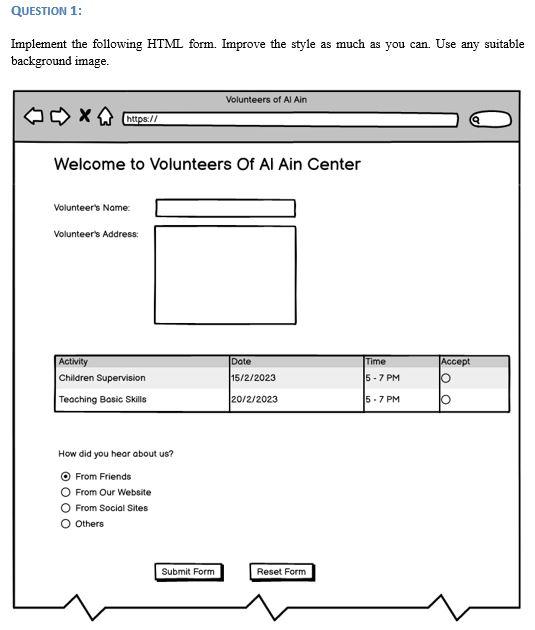 QUESTION 1:

Implement the following HTML form. Improve the style as much as you can. Use any suitable background image.

Volunteers of Al Ain

https://

Welcome to Volunteers Of Al Ain Center

Volunteer's Name:

Volunteer's Address:

| Activity | Date | Time | Accept |
|---|---|---|---|
| Children Supervision | 15/2/2023 | 5 - 7 PM | ○ |
| Teaching Basic Skills | 20/2/2023 | 5 - 7 PM | ○ |

How did you hear about us?

From Friends

From Our Website

From Social Sites

Others

Submit Form

Reset Form